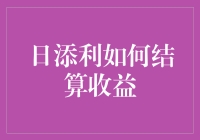 日添利如何结算收益